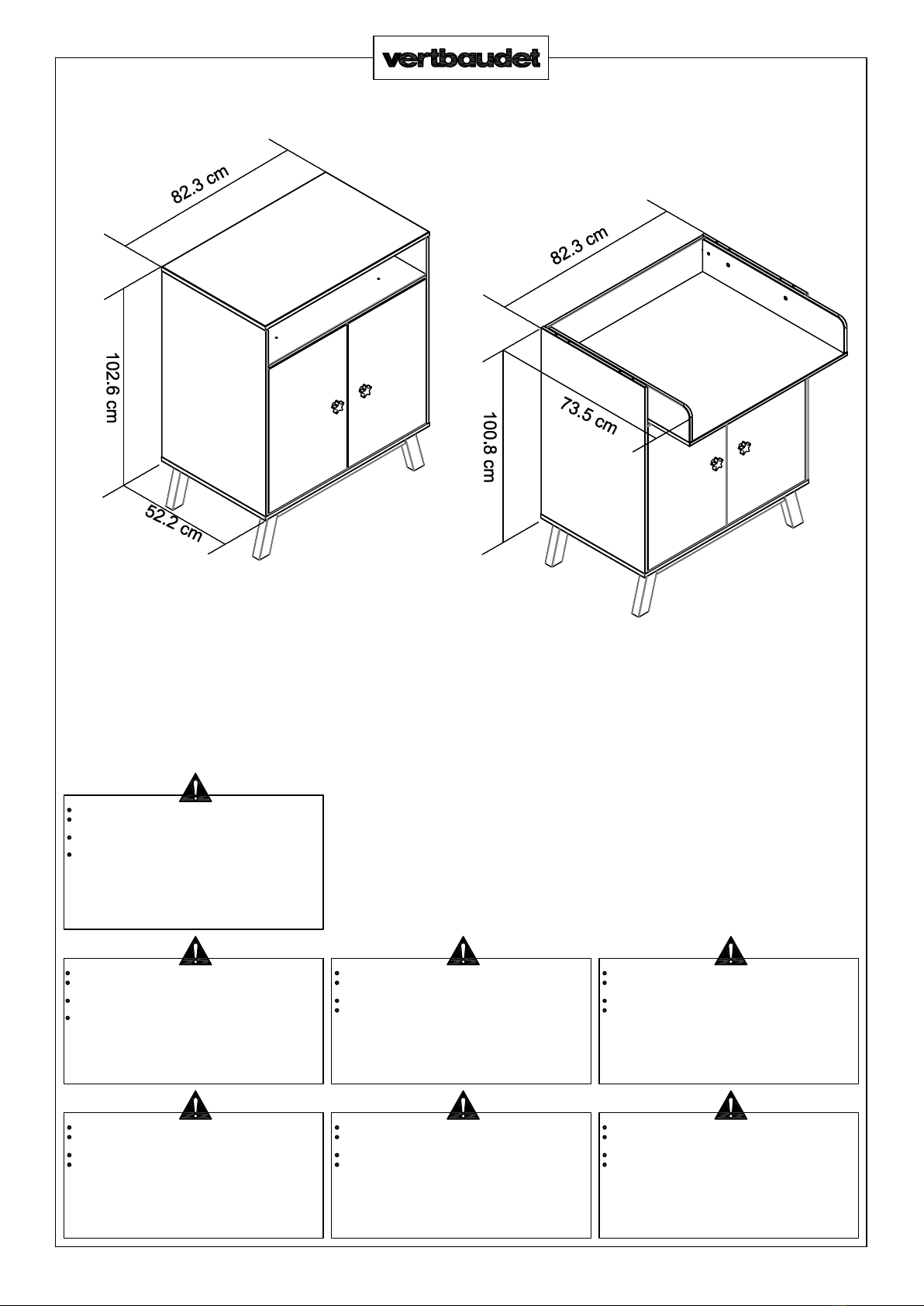 vertbaudet

82.3 cm

102.6 cm

52.2 cm

82.3 cm

73.5 cm

100.8 cm